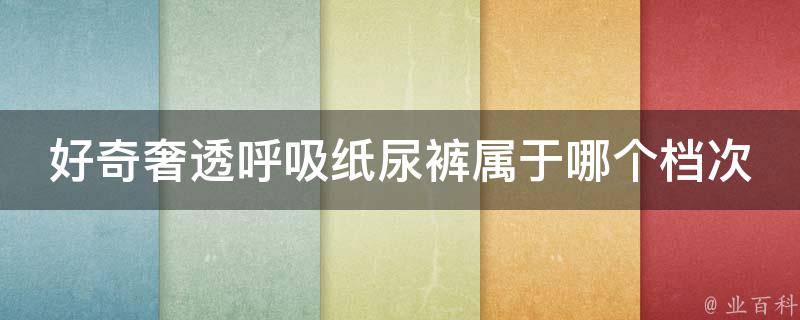 好奇奢透呼吸纸尿裤属于哪个档次

@ 业百科